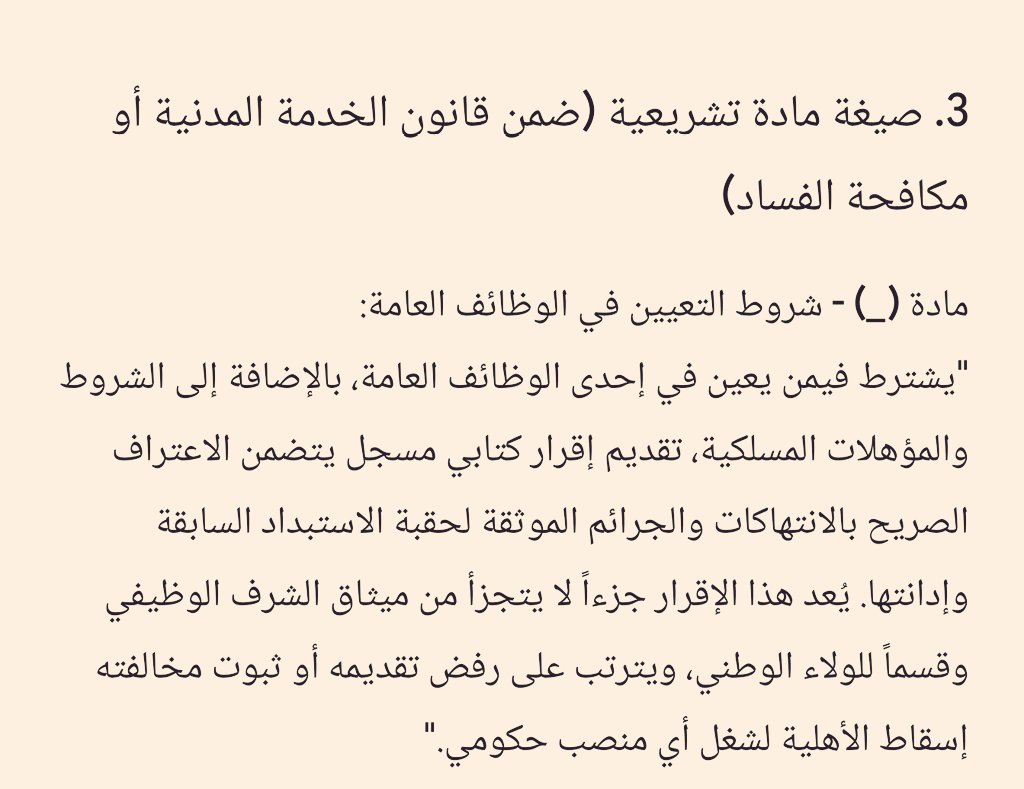 3. صيغة مادة تشريعية (ضمن قانون الخدمة المدنية أو مكافحة الفساد)

مادة (_) - شروط التعيين في الوظائف العامة:
"يشترط فيمن يعين في إحدى الوظائف العامة، بالإضافة إلى الشروط والمؤهلات المسلكية، تقديم إقرار كتابي مسجل يتضمن الاعتراف الصريح بالانتهاكات والجرائم الموثقة لحقبة الاستبداد السابقة وإدانتها. يُعد هذا الإقرار جزءاً لا يتجزأ من ميثاق الشرف الوظيفي وقسماً للولاء الوطني، ويترتب على رفض تقديمه أو ثبوت مخالفته إسقاط الأهلية لشغل أي منصب حكومي."